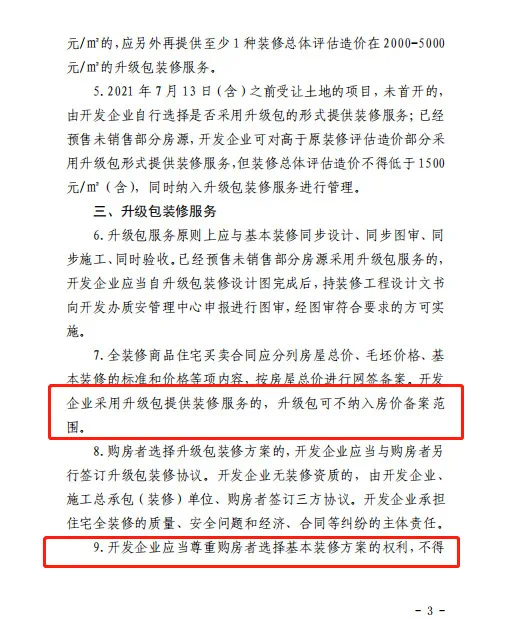 元/㎡的，应另外再提供至少1种装修总体评估造价在2000-5000元/㎡的升级包装修服务。

5. 2021年7月13日（含）之前受让土地的项目，未首开的，由开发企业自行选择是否采用升级包的形式提供装修服务；已经预售未销售部分房源，开发企业可对高于原装修评估造价部分采用升级包形式提供装修服务，但装修总体评估造价不得低于1500元/㎡（含），同时纳入升级包装修服务进行管理。

三、升级包装修服务

6. 升级包服务原则上应与基本装修同步设计、同步图审、同步施工、同时验收。已经预售未销售部分房源采用升级包服务的，开发企业应当自升级包装修设计图完成后，持装修工程设计文书向开发办质安管理中心申报进行图审，经图审符合要求的方可实施。

7. 全装修商品住宅买卖合同应分列房屋总价、毛坯价格、基本装修的标准和价格等项内容，按房屋总价进行网签备案。开发企业采用升级包提供装修服务的，升级包可不纳入房价备案范围。

8. 购房者选择升级包装修方案的，开发企业应当与购房者另行签订升级包装修协议。开发企业无装修资质的，由开发企业、施工总承包（装修）单位、购房者签订三方协议。开发企业承担住宅全装修的质量、安全问题和经济、合同等纠纷的主体责任。

9. 开发企业应当尊重购房者选择基本装修方案的权利，不得

- 3 -